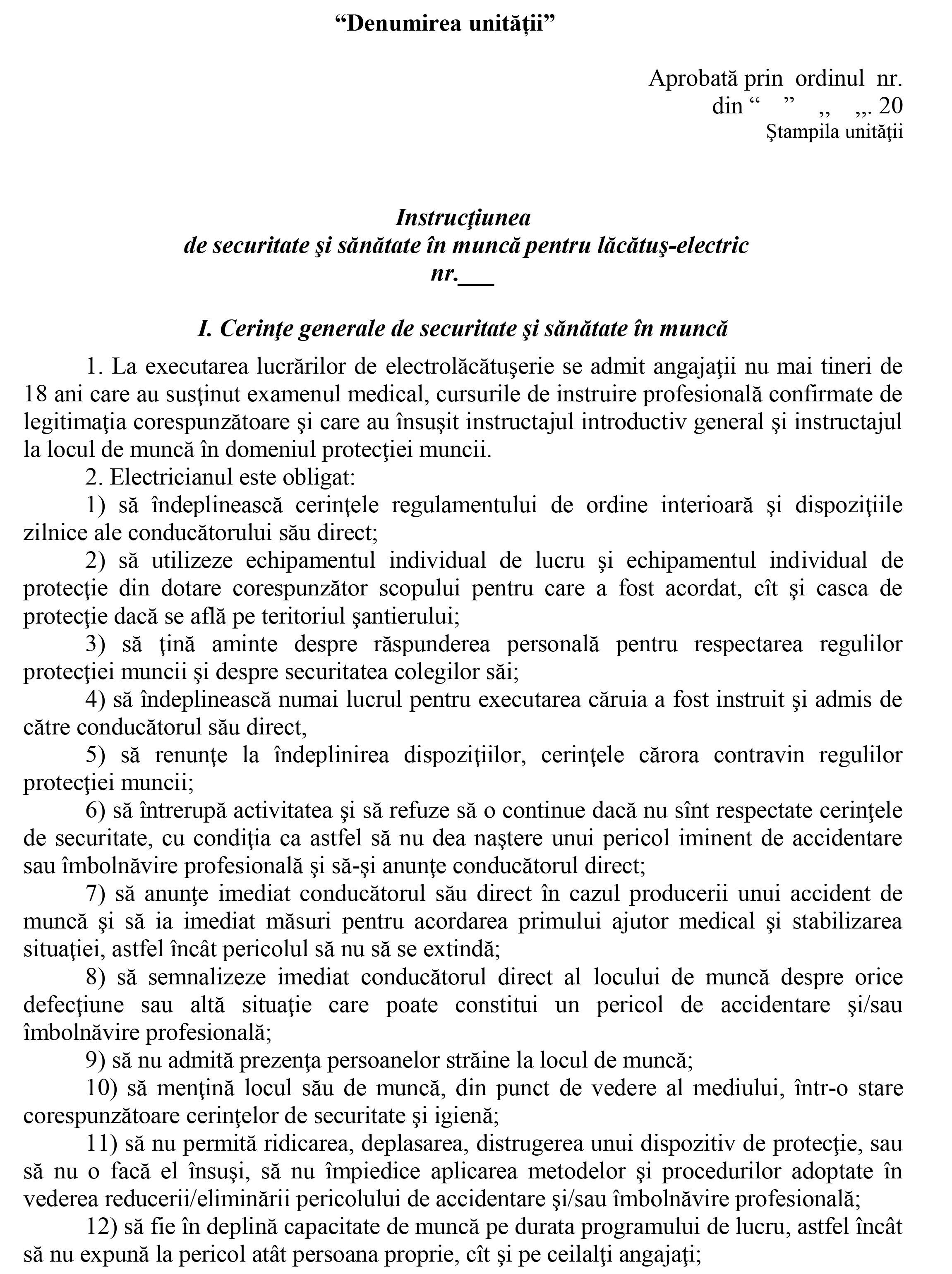 “Denumirea unităţii”

Aprobată prin ordinul nr.
din “ ” ,, ,,. 20
Ştampila unităţii

Instrucţiunea
de securitate şi sănătate în muncă pentru lăcătuş-electric
nr.___

I. Cerinţe generale de securitate şi sănătate în muncă

1. La executarea lucrărilor de electrolăcătuşerie se admit angajaţii nu mai tineri de 18 ani care au susţinut examenul medical, cursurile de instruire profesională confirmate de legitimaţia corespunzătoare şi care au însuşit instructajul introductiv general şi instructajul la locul de muncă în domeniul protecţiei muncii.

2. Electricianul este obligat:

1) să îndeplinească cerinţele regulamentului de ordine interioară şi dispoziţiile zilnice ale conducătorului său direct;

2) să utilizeze echipamentul individual de lucru şi echipamentul individual de protecţie din dotare corespunzător scopului pentru care a fost acordat, cît şi casca de protecţie dacă se află pe teritoriul şantierului;

3) să ţină aminte despre răspunderea personală pentru respectarea regulilor protecţiei muncii şi despre securitatea colegilor săi;

4) să îndeplinească numai lucrul pentru executarea căruia a fost instruit şi admis de către conducătorul său direct,

5) să renunţe la îndeplinirea dispoziţiilor, cerinţele cărora contravin regulilor protecţiei muncii;

6) să întrerupă activitatea şi să refuze să o continue dacă nu sînt respectate cerinţele de securitate, cu condiţia ca astfel să nu dea naştere unui pericol iminent de accidentare sau îmbolnăvire profesională şi să-şi anunţe conducătorul direct;

7) să anunţe imediat conducătorul său direct în cazul producerii unui accident de muncă şi să ia imediat măsuri pentru acordarea primului ajutor medical şi stabilizarea situaţiei, astfel încât pericolul să nu să se extindă;

8) să semnalizeze imediat conducătorul direct al locului de muncă despre orice defecţiune sau altă situaţie care poate constitui un pericol de accidentare şi/sau îmbolnăvire profesională;

9) să nu admită prezenţa persoanelor străine la locul de muncă;

10) să menţină locul său de muncă, din punct de vedere al mediului, într-o stare corespunzătoare cerinţelor de securitate şi igienă;

11) să nu permită ridicarea, deplasarea, distrugerea unui dispozitiv de protecţie, sau să nu o facă el însuşi, să nu împiedice aplicarea metodelor şi procedurilor adoptate în vederea reducerii/eliminării pericolului de accidentare şi/sau îmbolnăvire profesională;

12) să fie în deplină capacitate de muncă pe durata programului de lucru, astfel încât să nu expună la pericol atât persoana proprie, cît şi pe ceilalţi angajaţi;